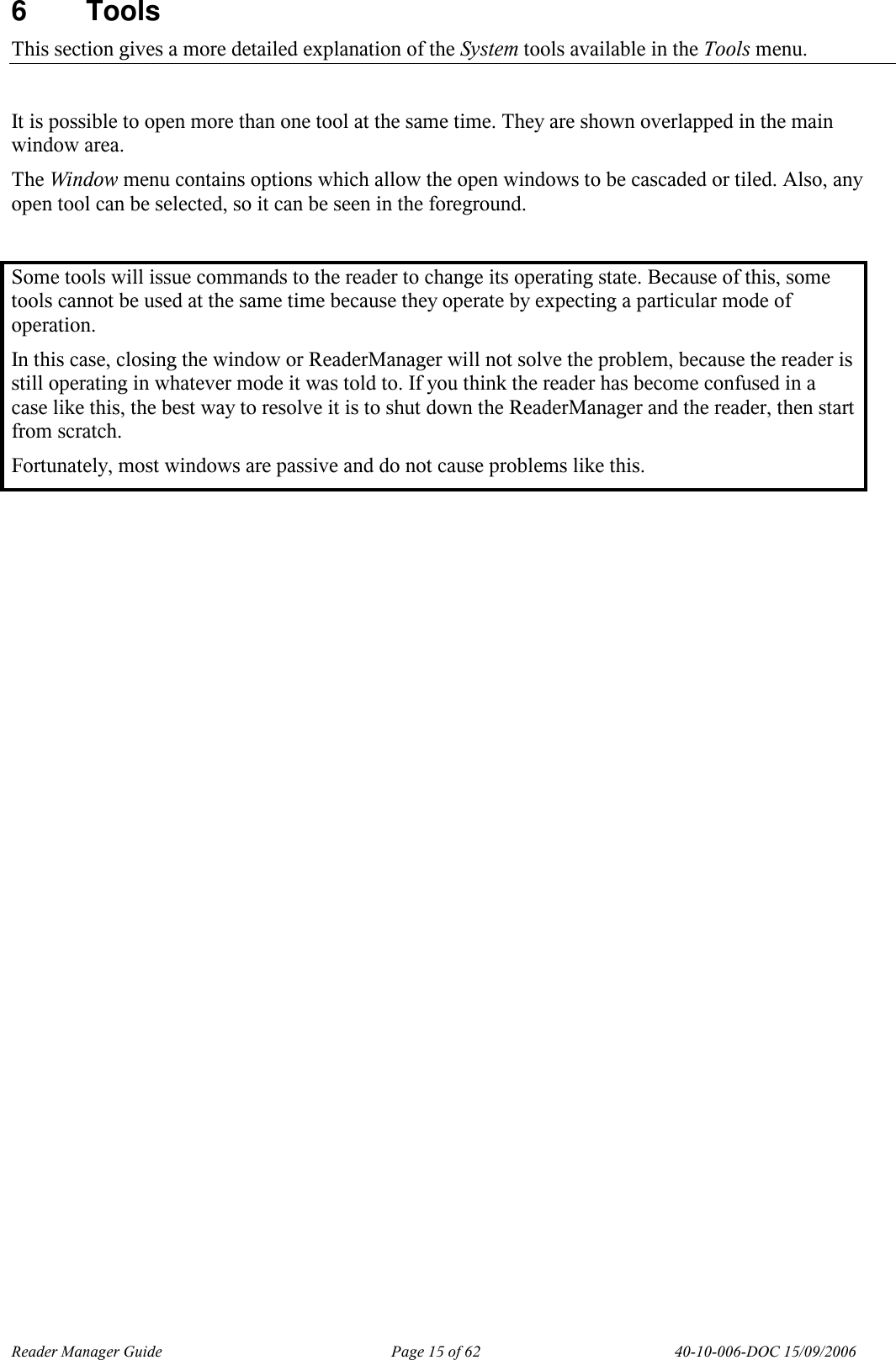 6 Tools

This section gives a more detailed explanation of the System tools available in the Tools menu.

It is possible to open more than one tool at the same time. They are shown overlapped in the main window area.

The Window menu contains options which allow the open windows to be cascaded or tiled. Also, any open tool can be selected, so it can be seen in the foreground.

Some tools will issue commands to the reader to change its operating state. Because of this, some tools cannot be used at the same time because they operate by expecting a particular mode of operation.

In this case, closing the window or ReaderManager will not solve the problem, because the reader is still operating in whatever mode it was told to. If you think the reader has become confused in a case like this, the best way to resolve it is to shut down the ReaderManager and the reader, then start from scratch.

Fortunately, most windows are passive and do not cause problems like this.

Reader Manager Guide Page 15 of 62 40-10-006-DOC 15/09/2006